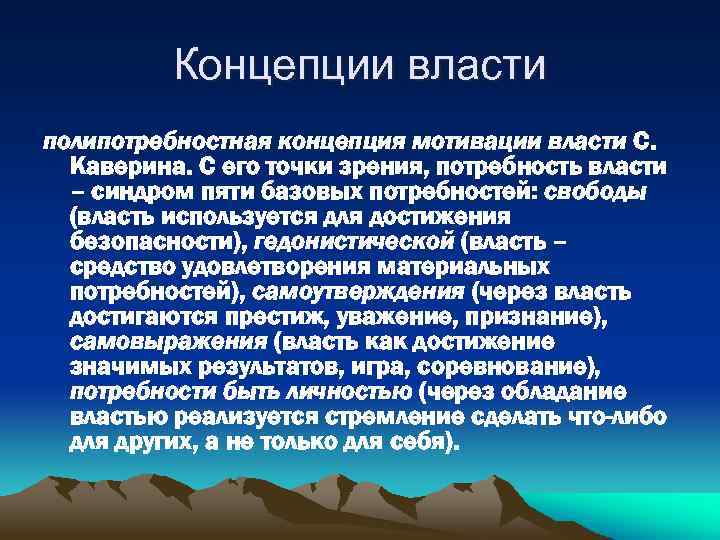 Концепции власти

полипотребностная концепция мотивации власти С. Каверина. С его точки зрения, потребность власти – синдром пяти базовых потребностей: свободы (власть используется для достижения безопасности), гедонистической (власть – средство удовлетворения материальных потребностей), самоутверждения (через власть достигаются престиж, уважение, признание), самовыражения (власть как достижение значимых результатов, игра, соревнование), потребности быть личностью (через обладание властью реализуется стремление сделать что-либо для других, а не только для себя).